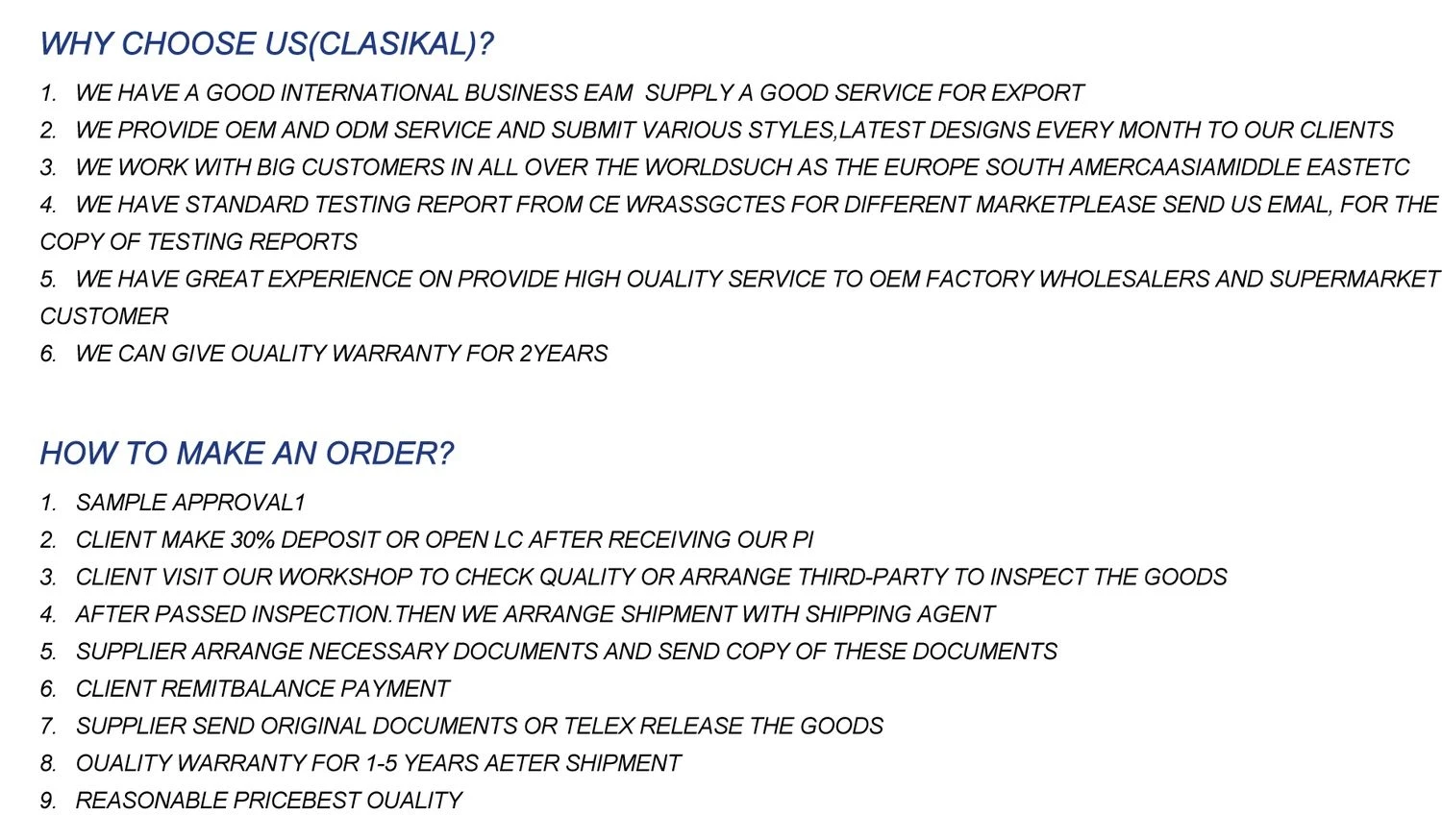 WHY CHOOSE US(CLASIKAL)?

1. WE HAVE A GOOD INTERNATIONAL BUSINESS EAM SUPPLY A GOOD SERVICE FOR EXPORT
2. WE PROVIDE OEM AND ODM SERVICE AND SUBMIT VARIOUS STYLES,LATEST DESIGNS EVERY MONTH TO OUR CLIENTS
3. WE WORK WITH BIG CUSTOMERS IN ALL OVER THE WORLDSUCH AS THE EUROPE SOUTH AMERCAASIAMIDDLE EASTETC
4. WE HAVE STANDARD TESTING REPORT FROM CE WRASSGCTES FOR DIFFERENT MARKETPLEASE SEND US EMAL, FOR THE COPY OF TESTING REPORTS
5. WE HAVE GREAT EXPERIENCE ON PROVIDE HIGH OUALITY SERVICE TO OEM FACTORY WHOLESALERS AND SUPERMARKET CUSTOMER
6. WE CAN GIVE OUALITY WARRANTY FOR 2YEARS

HOW TO MAKE AN ORDER?

1. SAMPLE APPROVAL1
2. CLIENT MAKE 30% DEPOSIT OR OPEN LC AFTER RECEIVING OUR PI
3. CLIENT VISIT OUR WORKSHOP TO CHECK QUALITY OR ARRANGE THIRD-PARTY TO INSPECT THE GOODS
4. AFTER PASSED INSPECTION.THEN WE ARRANGE SHIPMENT WITH SHIPPING AGENT
5. SUPPLIER ARRANGE NECESSARY DOCUMENTS AND SEND COPY OF THESE DOCUMENTS
6. CLIENT REMITBALANCE PAYMENT
7. SUPPLIER SEND ORIGINAL DOCUMENTS OR TELEX RELEASE THE GOODS
8. OUALITY WARRANTY FOR 1-5 YEARS AETER SHIPMENT
9. REASONABLE PRICEBEST OUALITY